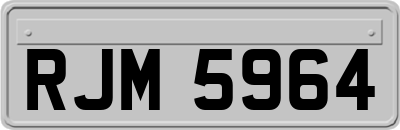 RJM 5964